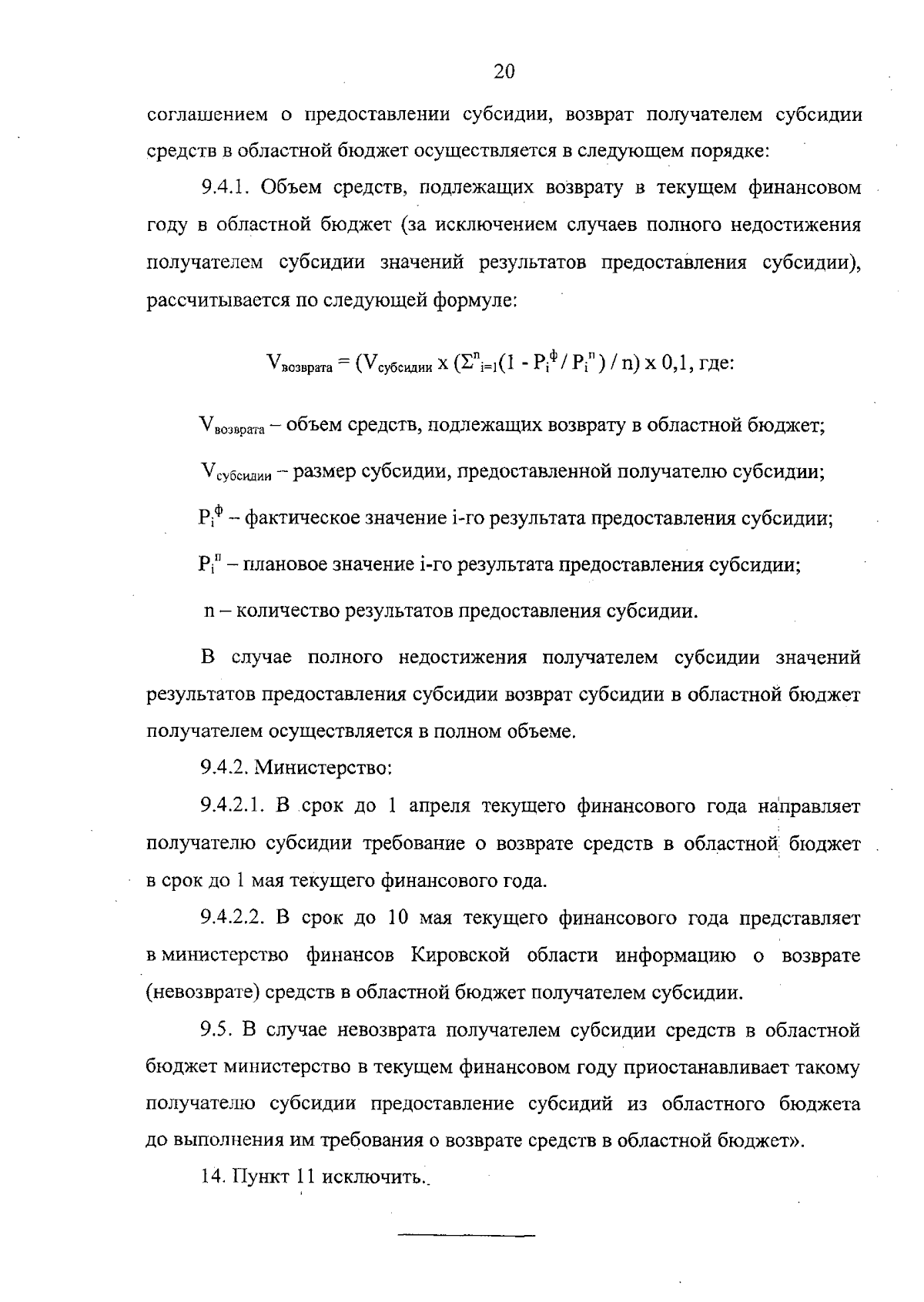 20

соглашением о предоставлении субсидии, возврат получателем субсидии средств в областной бюджет осуществляется в следующем порядке:

9.4.1. Объем средств, подлежащих возврату в текущем финансовом году в областной бюджет (за исключением случаев полного недостижения получателем субсидии значений результатов предоставления субсидии), рассчитывается по следующей формуле:

$V_{возврата} = (V_{субсидии} \times (\Sigma^{n}_{i=1}(1 - P_i^{ф} / P_i^{п}) / n) \times 0,1$, где:

$V_{возврата}$ – объем средств, подлежащих возврату в областной бюджет;

$V_{субсидии}$ – размер субсидии, предоставленной получателю субсидии;

$P_i^{ф}$ – фактическое значение i-го результата предоставления субсидии;

$P_i^{п}$ – плановое значение i-го результата предоставления субсидии;

n – количество результатов предоставления субсидии.

В случае полного недостижения получателем субсидии значений результатов предоставления субсидии возврат субсидии в областной бюджет получателем осуществляется в полном объеме.

9.4.2. Министерство:

9.4.2.1. В срок до 1 апреля текущего финансового года направляет получателю субсидии требование о возврате средств в областной бюджет в срок до 1 мая текущего финансового года.

9.4.2.2. В срок до 10 мая текущего финансового года представляет в министерство финансов Кировской области информацию о возврате (невозврате) средств в областной бюджет получателем субсидии.

9.5. В случае невозврата получателем субсидии средств в областной бюджет министерство в текущем финансовом году приостанавливает такому получателю субсидии предоставление субсидий из областного бюджета до выполнения им требования о возврате средств в областной бюджет».

14. Пункт 11 исключить.